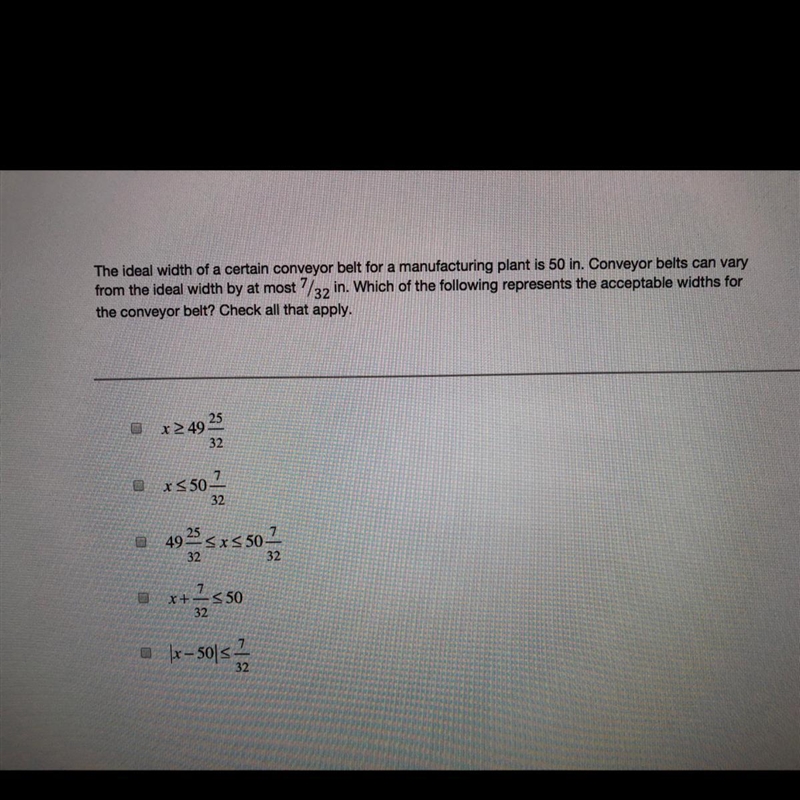 The ideal width of a certain conveyor belt for a manufacturing plant is 50 in. Conveyor belts can vary from the ideal width by at most $^7/_{32}$ in. Which of the following represents the acceptable widths for the conveyor belt? Check all that apply.

$x \geq 49\frac{25}{32}$

$x \leq 50\frac{7}{32}$

$49\frac{25}{32} \leq x \leq 50\frac{7}{32}$

$x + \frac{7}{32} \leq 50$

$|x - 50| \leq \frac{7}{32}$